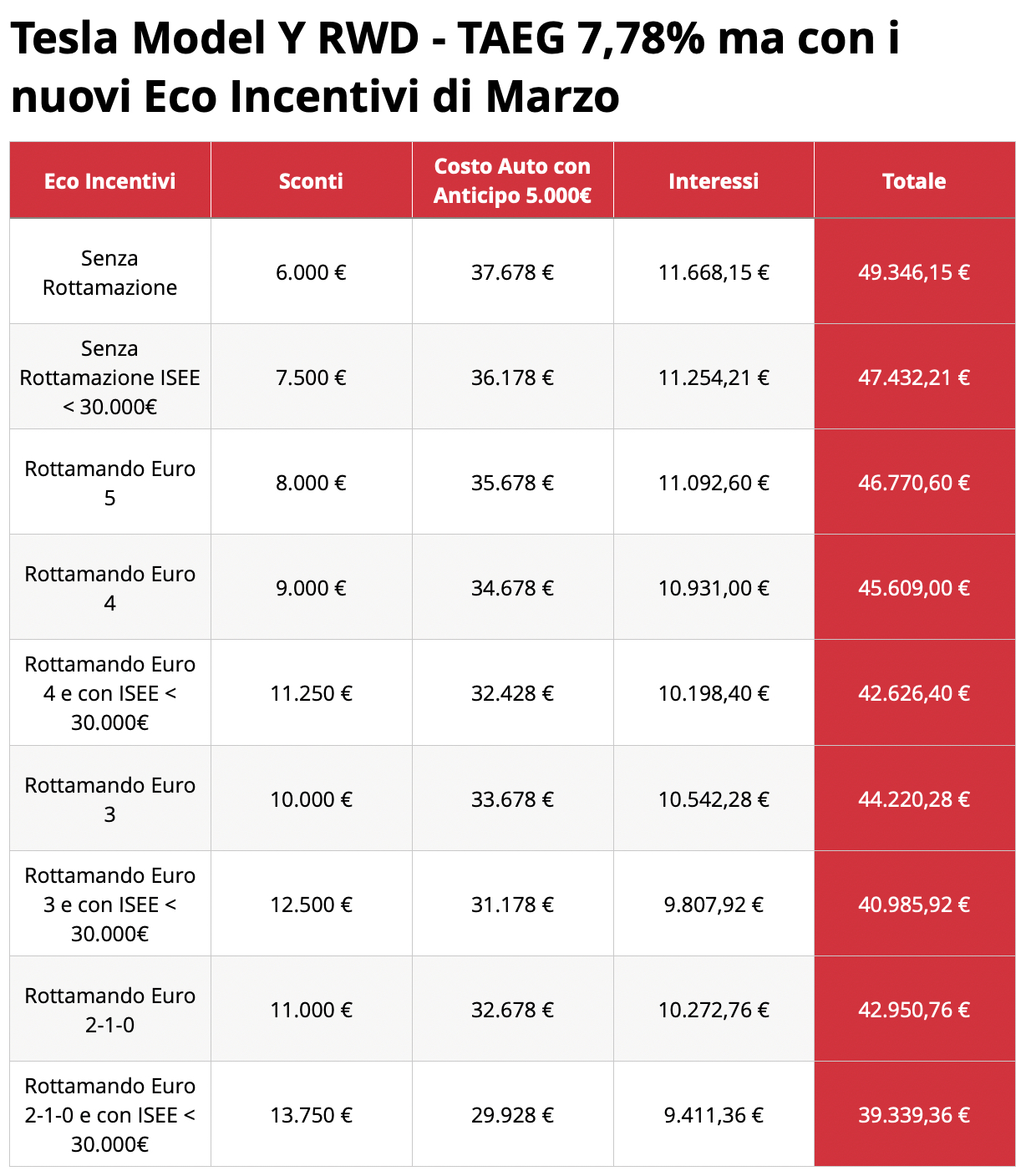 Tesla Model Y RWD - TAEG 7,78% ma con i nuovi Eco Incentivi di Marzo

| Eco Incentivi | Sconti | Costo Auto con Anticipo 5.000€ | Interessi | Totale |
|---|---|---|---|---|
| Senza Rottamazione | 6.000 € | 37.678 € | 11.668,15 € | 49.346,15 € |
| Senza Rottamazione ISEE < 30.000€ | 7.500 € | 36.178 € | 11.254,21 € | 47.432,21 € |
| Rottamando Euro 5 | 8.000 € | 35.678 € | 11.092,60 € | 46.770,60 € |
| Rottamando Euro 4 | 9.000 € | 34.678 € | 10.931,00 € | 45.609,00 € |
| Rottamando Euro 4 e con ISEE < 30.000€ | 11.250 € | 32.428 € | 10.198,40 € | 42.626,40 € |
| Rottamando Euro 3 | 10.000 € | 33.678 € | 10.542,28 € | 44.220,28 € |
| Rottamando Euro 3 e con ISEE < 30.000€ | 12.500 € | 31.178 € | 9.807,92 € | 40.985,92 € |
| Rottamando Euro 2-1-0 | 11.000 € | 32.678 € | 10.272,76 € | 42.950,76 € |
| Rottamando Euro 2-1-0 e con ISEE < 30.000€ | 13.750 € | 29.928 € | 9.411,36 € | 39.339,36 € |